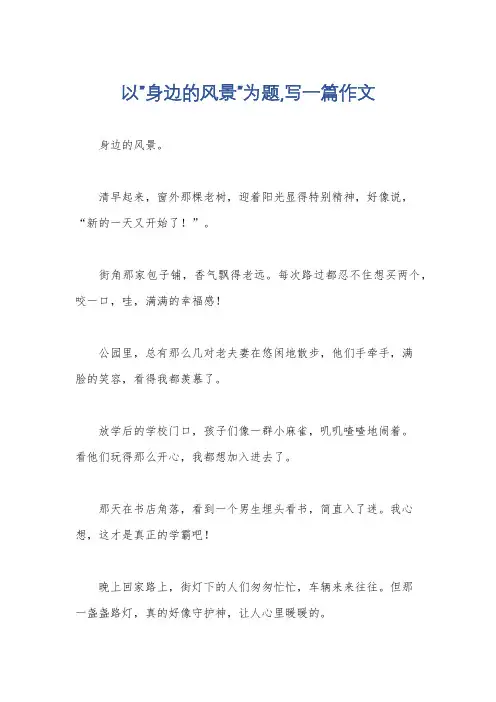 以"身边的风景"为题,写一篇作文

身边的风景。

清早起来，窗外那棵老树，迎着阳光显得特别精神，好像说，“新的一天又开始了！”。

街角那家包子铺，香气飘得老远。每次路过都忍不住想买两个，咬一口，哇，满满的幸福感！

公园里，总有那么几对老夫妻在悠闲地散步，他们手牵手，满脸的笑容，看得我都羡慕了。

放学后的学校门口，孩子们像一群小麻雀，叽叽喳喳地闹着。看他们玩得那么开心，我都想加入进去了。

那天在书店角落，看到一个男生埋头看书，简直入了迷。我心想，这才是真正的学霸吧！

晚上回家路上，街灯下的人们匆匆忙忙，车辆来来往往。但那一盏盏路灯，真的好像守护神，让人心里暖暖的。